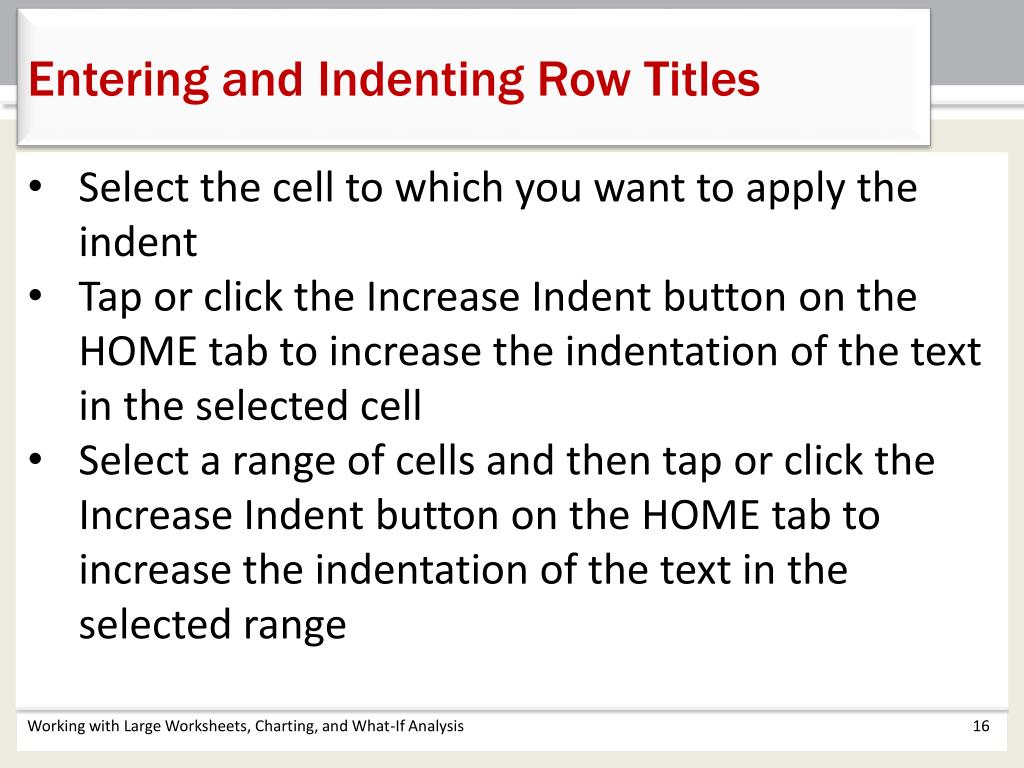 Entering and Indenting Row Titles

• Select the cell to which you want to apply the indent
• Tap or click the Increase Indent button on the HOME tab to increase the indentation of the text in the selected cell
• Select a range of cells and then tap or click the Increase Indent button on the HOME tab to increase the indentation of the text in the selected range

Working with Large Worksheets, Charting, and What-If Analysis

16